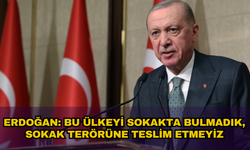 ERDOĞAN: BU ÜLKEYİ SOKAKTA BULMADIK, SOKAK TERÖRÜNE TESLİM ETMEYİZ